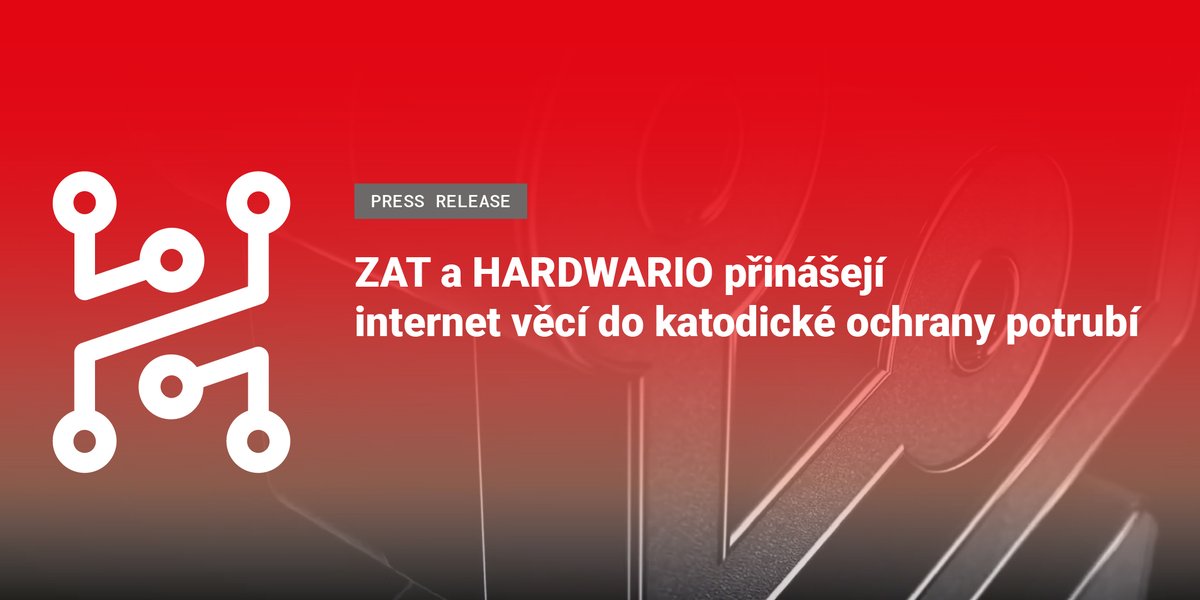 PRESS RELEASE

ZAT a HARDWARIO přinášejí internet věcí do katodické ochrany potrubí